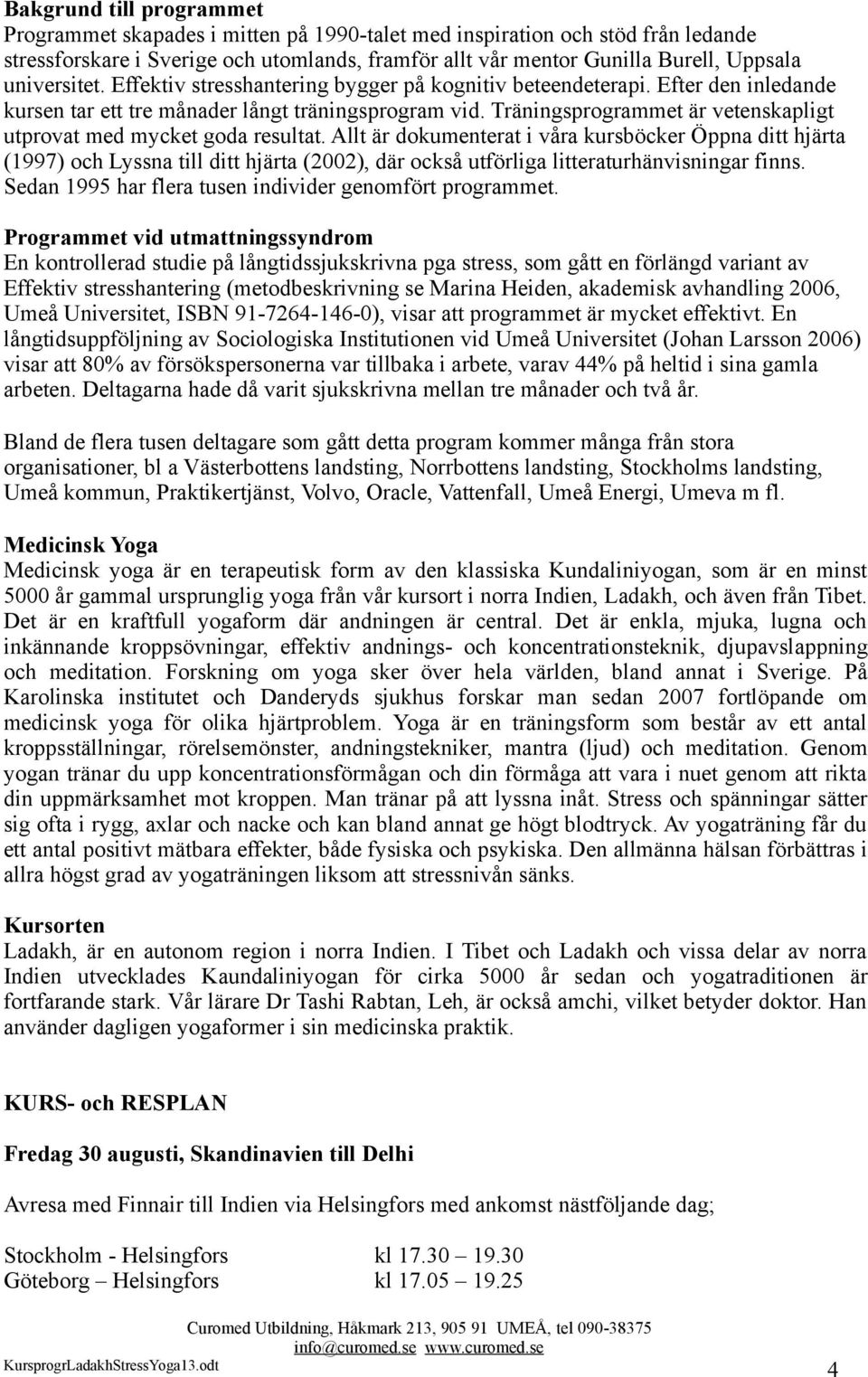 Bakgrund till programmet
Programmet skapades i mitten på 1990-talet med inspiration och stöd från ledande stressforskare i Sverige och utomlands, framför allt vår mentor Gunilla Burell, Uppsala universitet. Effektiv stresshantering bygger på kognitiv beteendeterapi. Efter den inledande kursen tar ett tre månader långt träningsprogram vid. Träningsprogrammet är vetenskapligt utprovat med mycket goda resultat. Allt är dokumenterat i våra kursböcker Öppna ditt hjärta (1997) och Lyssna till ditt hjärta (2002), där också utförliga litteraturhänvisningar finns. Sedan 1995 har flera tusen individer genomfört programmet.

Programmet vid utmattningssyndrom
En kontrollerad studie på långtidssjukskrivna pga stress, som gått en förlängd variant av Effektiv stresshantering (metodbeskrivning se Marina Heiden, akademisk avhandling 2006, Umeå Universitet, ISBN 91-7264-146-0), visar att programmet är mycket effektivt. En långtidsuppföljning av Sociologiska Institutionen vid Umeå Universitet (Johan Larsson 2006) visar att 80% av försökspersonerna var tillbaka i arbete, varav 44% på heltid i sina gamla arbeten. Deltagarna hade då varit sjukskrivna mellan tre månader och två år.

Bland de flera tusen deltagare som gått detta program kommer många från stora organisationer, bl a Västerbottens landsting, Norrbottens landsting, Stockholms landsting, Umeå kommun, Praktikertjänst, Volvo, Oracle, Vattenfall, Umeå Energi, Umeva m fl.

Medicinsk Yoga
Medicinsk yoga är en terapeutisk form av den klassiska Kundaliniyogan, som är en minst 5000 år gammal ursprunglig yoga från vår kursort i norra Indien, Ladakh, och även från Tibet. Det är en kraftfull yogaform där andningen är central. Det är enkla, mjuka, lugna och inkännande kroppsövningar, effektiv andnings- och koncentrationsteknik, djupavslappning och meditation. Forskning om yoga sker över hela världen, bland annat i Sverige. På Karolinska institutet och Danderyds sjukhus forskar man sedan 2007 fortlöpande om medicinsk yoga för olika hjärtproblem. Yoga är en träningsform som består av ett antal kroppsställningar, rörelsemönster, andningstekniker, mantra (ljud) och meditation. Genom yogan tränar du upp koncentrationsförmågan och din förmåga att vara i nuet genom att rikta din uppmärksamhet mot kroppen. Man tränar på att lyssna inåt. Stress och spänningar sätter sig ofta i rygg, axlar och nacke och kan bland annat ge högt blodtryck. Av yogaträning får du ett antal positivt mätbara effekter, både fysiska och psykiska. Den allmänna hälsan förbättras i allra högst grad av yogaträningen liksom att stressnivån sänks.

Kursorten
Ladakh, är en autonom region i norra Indien. I Tibet och Ladakh och vissa delar av norra Indien utvecklades Kaundaliniyogan för cirka 5000 år sedan och yogatraditionen är fortfarande stark. Vår lärare Dr Tashi Rabtan, Leh, är också amchi, vilket betyder doktor. Han använder dagligen yogaformer i sin medicinska praktik.

KURS- och RESPLAN

Fredag 30 augusti, Skandinavien till Delhi

Avresa med Finnair till Indien via Helsingfors med ankomst nästföljande dag;

Stockholm - Helsingfors kl 17.30 – 19.30
Göteborg – Helsingfors kl 17.05 – 19.25

Curomed Utbildning, Håkmark 213, 905 91 UMEÅ, tel 090-38375
info@curomed.se www.curomed.se
KursprogrLadakhStressYoga13.odt
4